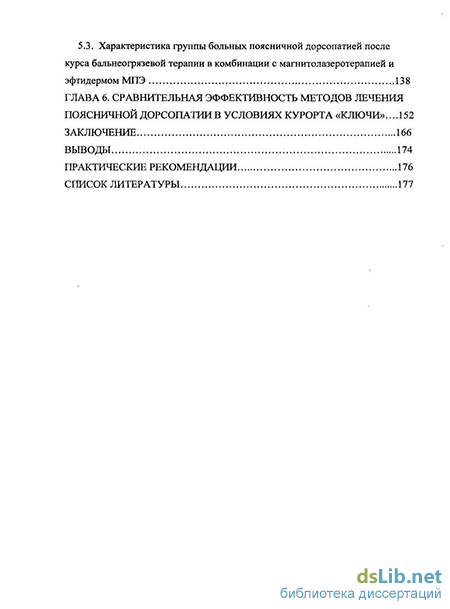 5.3. Характеристика группы больных поясничной дорсопатией после курса бальнеогрязевой терапии в комбинации с магнитолазеротерапией и эфтидермом МПЭ 138

ГЛАВА 6. СРАВНИТЕЛЬНАЯ ЭФФЕКТИВНОСТЬ МЕТОДОВ ЛЕЧЕНИЯ ПОЯСНИЧНОЙ ДОРСОПАТИИ В УСЛОВИЯХ КУРОРТА «КЛЮЧИ» 152

ЗАКЛЮЧЕНИЕ 166

ВЫВОДЫ 174

ПРАКТИЧЕСКИЕ РЕКОМЕНДАЦИИ 176

СПИСОК ЛИТЕРАТУРЫ 177

dsLib.net
библиотека диссертаций